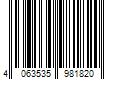 4 063535 981820